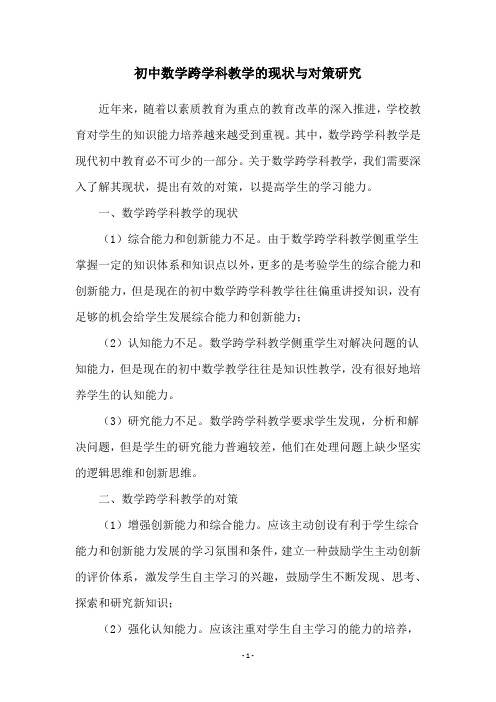 初中数学跨学科教学的现状与对策研究

近年来，随着以素质教育为重点的教育改革的深入推进，学校教育对学生的知识能力培养越来越受到重视。其中，数学跨学科教学是现代初中教育必不可少的一部分。关于数学跨学科教学，我们需要深入了解其现状，提出有效的对策，以提高学生的学习能力。

一、数学跨学科教学的现状

（1）综合能力和创新能力不足。由于数学跨学科教学侧重学生掌握一定的知识体系和知识点以外，更多的是考验学生的综合能力和创新能力，但是现在的初中数学跨学科教学往往偏重讲授知识，没有足够的机会给学生发展综合能力和创新能力；

（2）认知能力不足。数学跨学科教学侧重学生对解决问题的认知能力，但是现在的初中数学教学往往是知识性教学，没有很好地培养学生的认知能力。

（3）研究能力不足。数学跨学科教学要求学生发现，分析和解决问题，但是学生的研究能力普遍较差，他们在处理问题上缺少坚实的逻辑思维和创新思维。

二、数学跨学科教学的对策

（1）增强创新能力和综合能力。应该主动创设有利于学生综合能力和创新能力发展的学习氛围和条件，建立一种鼓励学生主动创新的评价体系，激发学生自主学习的兴趣，鼓励学生不断发现、思考、探索和研究新知识；

（2）强化认知能力。应该注重对学生自主学习的能力的培养，

- 1 -